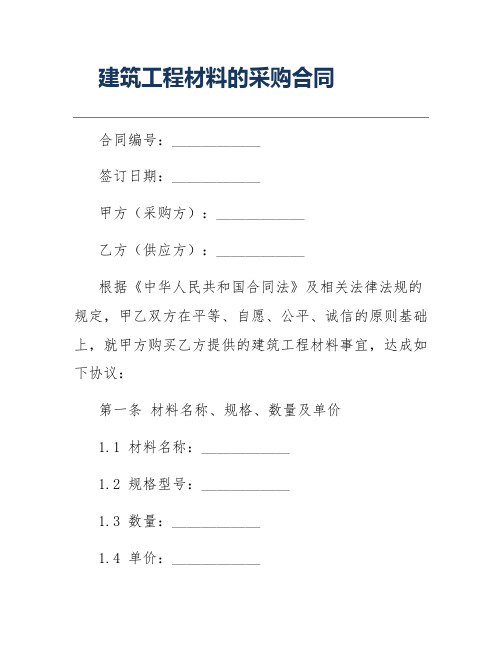 建筑工程材料的采购合同

合同编号：____________

签订日期：____________

甲方（采购方）：____________

乙方（供应方）：____________

根据《中华人民共和国合同法》及相关法律法规的规定，甲乙双方在平等、自愿、公平、诚信的原则基础上，就甲方购买乙方提供的建筑工程材料事宜，达成如下协议：

第一条 材料名称、规格、数量及单价

1.1 材料名称：____________

1.2 规格型号：____________

1.3 数量：____________

1.4 单价：____________